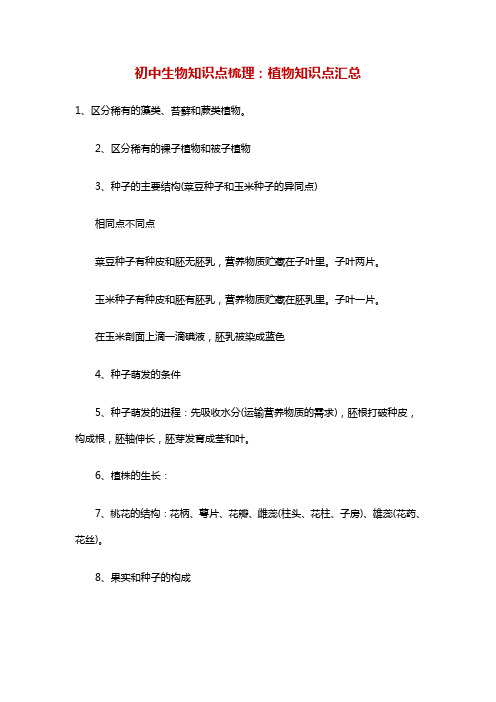 初中生物知识点梳理：植物知识点汇总

1、区分稀有的藻类、苔藓和蕨类植物。

2、区分稀有的裸子植物和被子植物

3、种子的主要结构(菜豆种子和玉米种子的异同点)

相同点不同点

菜豆种子有种皮和胚无胚乳，营养物质贮藏在子叶里。子叶两片。

玉米种子有种皮和胚有胚乳，营养物质贮藏在胚乳里。子叶一片。

在玉米剖面上滴一滴碘液，胚乳被染成蓝色

4、种子萌发的条件

5、种子萌发的进程：先吸收水分(运输营养物质的需求)，胚根打破种皮，构成根，胚轴伸长，胚芽发育成茎和叶。

6、植株的生长：

7、桃花的结构：花柄、萼片、花瓣、雌蕊(柱头、花柱、子房)、雄蕊(花药、花丝)。

8、果实和种子的构成